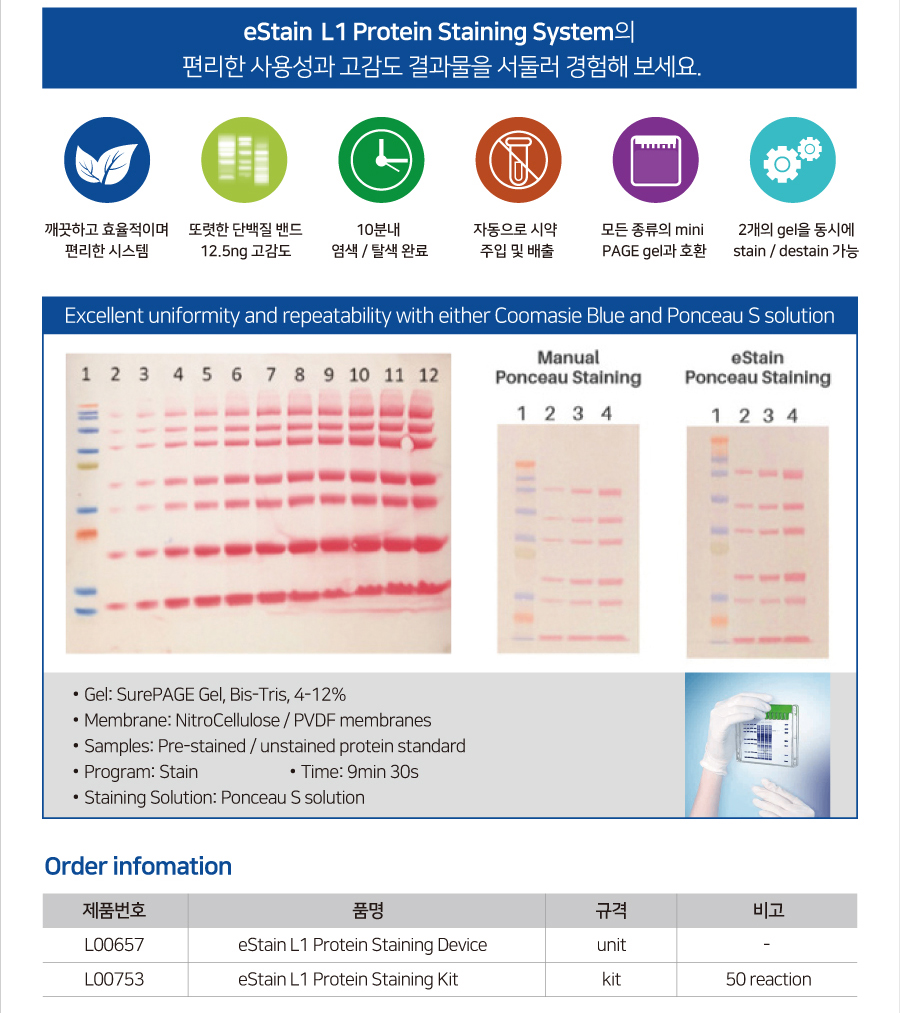 eStain L1 Protein Staining System의
편리한 사용성과 고감도 결과물을 서둘러 경험해 보세요.

깨끗하고 효율적이며 편리한 시스템

또렷한 단백질 밴드 12.5ng 고감도

10분내 염색 / 탈색 완료

자동으로 시약 주입 및 배출

모든 종류의 mini PAGE gel과 호환

2개의 gel을 동시에 stain / destain 가능

Excellent uniformity and repeatability with either Coomasie Blue and Ponceau S solution

1 2 3 4 5 6 7 8 9 10 11 12

Manual Ponceau Staining

1 2 3 4

eStain Ponceau Staining

1 2 3 4

• Gel: SurePAGE Gel, Bis-Tris, 4-12%
• Membrane: NitroCellulose / PVDF membranes
• Samples: Pre-stained / unstained protein standard
• Program: Stain • Time: 9min 30s
• Staining Solution: Ponceau S solution

Order infomation

| 제품번호 | 품명 | 규격 | 비고 |
|---|---|---|---|
| L00657 | eStain L1 Protein Staining Device | unit | - |
| L00753 | eStain L1 Protein Staining Kit | kit | 50 reaction |